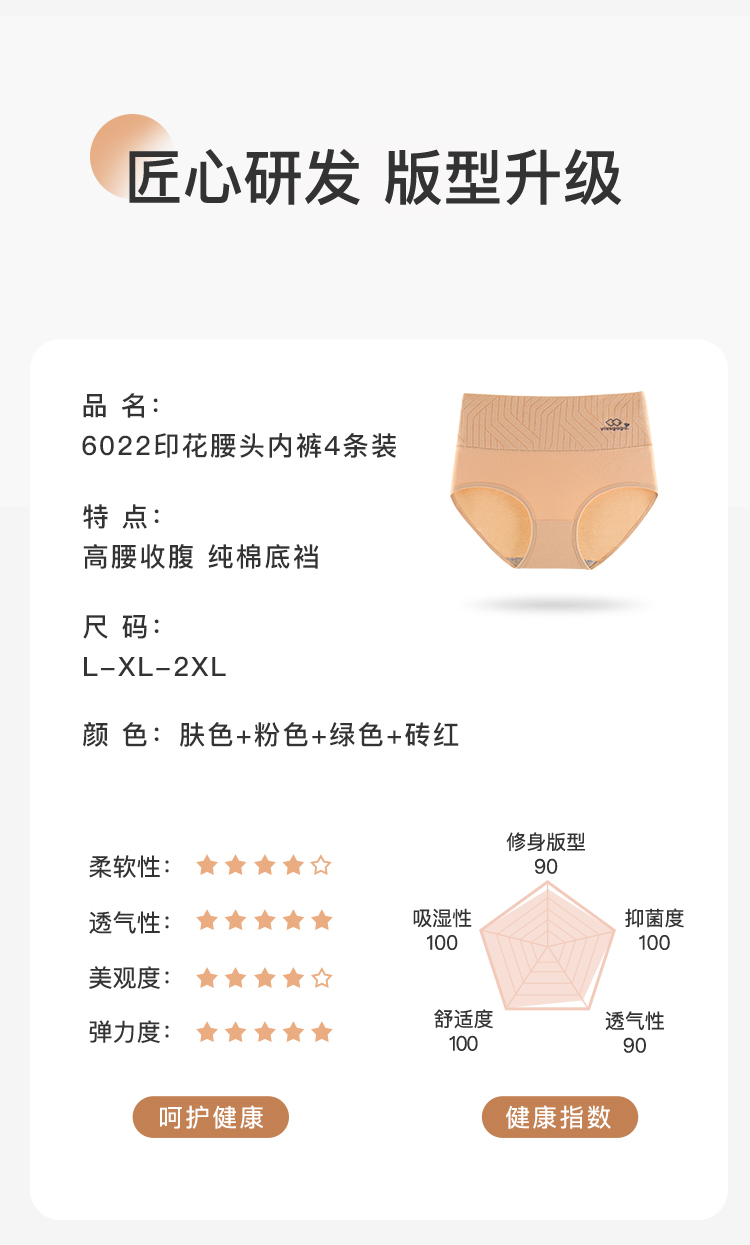 匠心研发 版型升级

品 名:
6022印花腰头内裤4条装

特 点:
高腰收腹 纯棉底裆

尺 码:
L-XL-2XL

颜 色: 肤色+粉色+绿色+砖红

柔软性: ★★★★☆
透气性: ★★★★★
美观度: ★★★★☆
弹力度: ★★★★★

呵护健康

修身版型
90
抑菌度
100
透气性
90
舒适度
100
吸湿性
100

健康指数